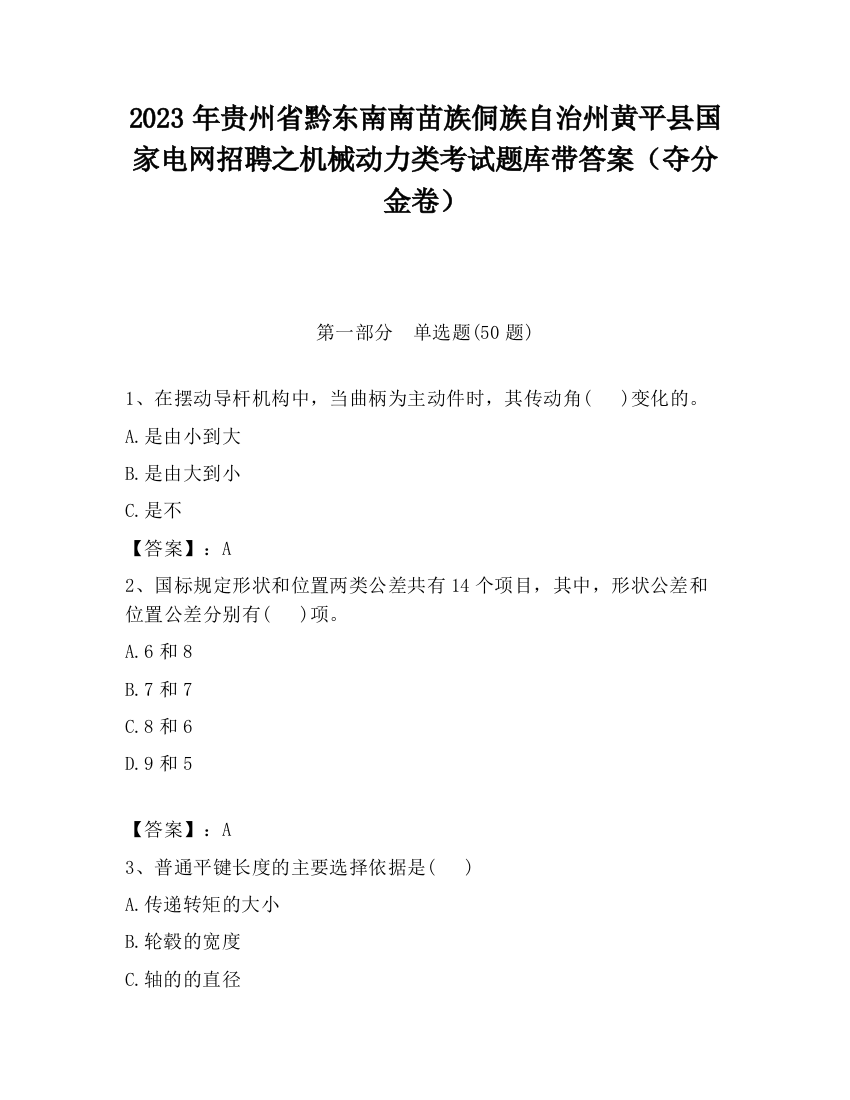 2023 年贵州省黔东南南苗族侗族自治州黄平县国家电网招聘之机械动力类考试题库带答案（夺分金卷）

第一部分　单选题(50 题)

1、在摆动导杆机构中，当曲柄为主动件时，其传动角(　　)变化的。

A.是由小到大

B.是由大到小

C.是不

【答案】：A

2、国标规定形状和位置两类公差共有 14 个项目，其中，形状公差和位置公差分别有(　　)项。

A.6 和 8

B.7 和 7

C.8 和 6

D.9 和 5

【答案】：A

3、普通平键长度的主要选择依据是(　　)

A.传递转矩的大小

B.轮毂的宽度

C.轴的的直径